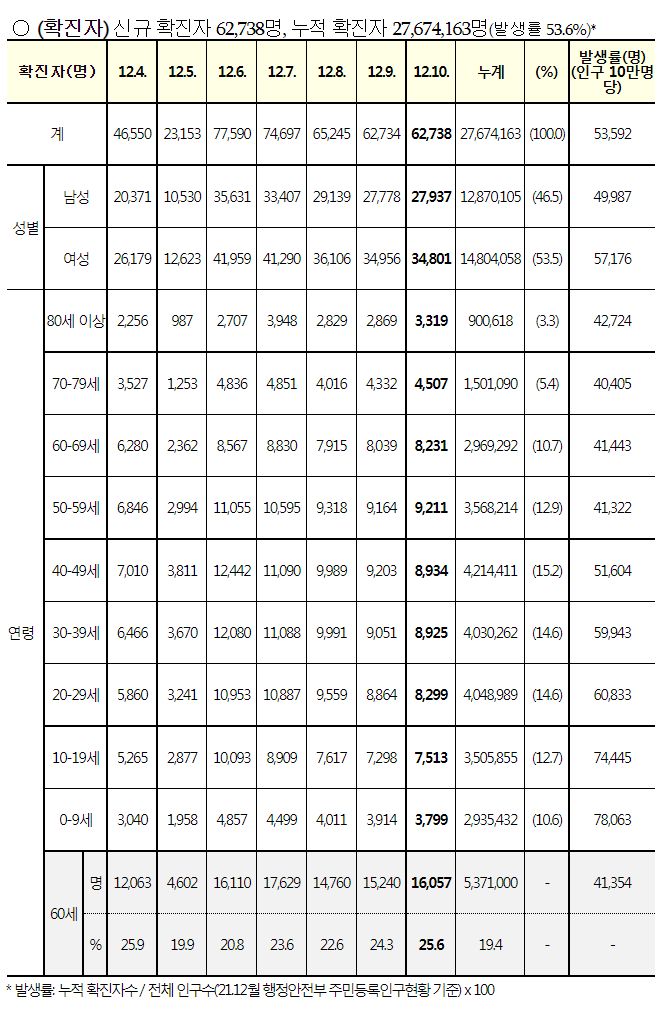 ○ (확진자) 신규 확진자 62,738명, 누적 확진자 27,674,163명(발생률 53.6%)*

| 확진자(명) | | | 12.4. | 12.5. | 12.6. | 12.7. | 12.8. | 12.9. | 12.10. | 누계 | (%) | 발생률(명) (인구 10만명당) |
|---|---|---|---|---|---|---|---|---|---|---|---|---|
| 계 | | | 46,550 | 23,153 | 77,590 | 74,697 | 65,245 | 62,734 | 62,738 | 27,674,163 | (100.0) | 53,592 |
| 성별 | 남성 | | 20,371 | 10,530 | 35,631 | 33,407 | 29,139 | 27,778 | 27,937 | 12,870,105 | (46.5) | 49,987 |
| | 여성 | | 26,179 | 12,623 | 41,959 | 41,290 | 36,106 | 34,956 | 34,801 | 14,804,058 | (53.5) | 57,176 |
| 연령 | 80세 이상 | | 2,256 | 987 | 2,707 | 3,948 | 2,829 | 2,869 | 3,319 | 900,618 | (3.3) | 42,724 |
| | 70-79세 | | 3,527 | 1,253 | 4,836 | 4,851 | 4,016 | 4,332 | 4,507 | 1,501,090 | (5.4) | 40,405 |
| | 60-69세 | | 6,280 | 2,362 | 8,567 | 8,830 | 7,915 | 8,039 | 8,231 | 2,969,292 | (10.7) | 41,443 |
| | 50-59세 | | 6,846 | 2,994 | 11,055 | 10,595 | 9,318 | 9,164 | 9,211 | 3,568,214 | (12.9) | 41,322 |
| | 40-49세 | | 7,010 | 3,811 | 12,442 | 11,090 | 9,989 | 9,203 | 8,934 | 4,214,411 | (15.2) | 51,604 |
| | 30-39세 | | 6,466 | 3,670 | 12,080 | 11,088 | 9,991 | 9,051 | 8,925 | 4,030,262 | (14.6) | 59,943 |
| | 20-29세 | | 5,860 | 3,241 | 10,953 | 10,887 | 9,559 | 8,864 | 8,299 | 4,048,989 | (14.6) | 60,833 |
| | 10-19세 | | 5,265 | 2,877 | 10,093 | 8,909 | 7,617 | 7,298 | 7,513 | 3,505,855 | (12.7) | 74,445 |
| | 0-9세 | | 3,040 | 1,958 | 4,857 | 4,499 | 4,011 | 3,914 | 3,799 | 2,935,432 | (10.6) | 78,063 |
| | 60세 | 명 | 12,063 | 4,602 | 16,110 | 17,629 | 14,760 | 15,240 | 16,057 | 5,371,000 | - | 41,354 |
| | | % | 25.9 | 19.9 | 20.8 | 23.6 | 22.6 | 24.3 | 25.6 | 19.4 | - | - |

* 발생률: 누적 확진자수 / 전체 인구수(21.12월 행정안전부 주민등록인구현황 기준) x 100